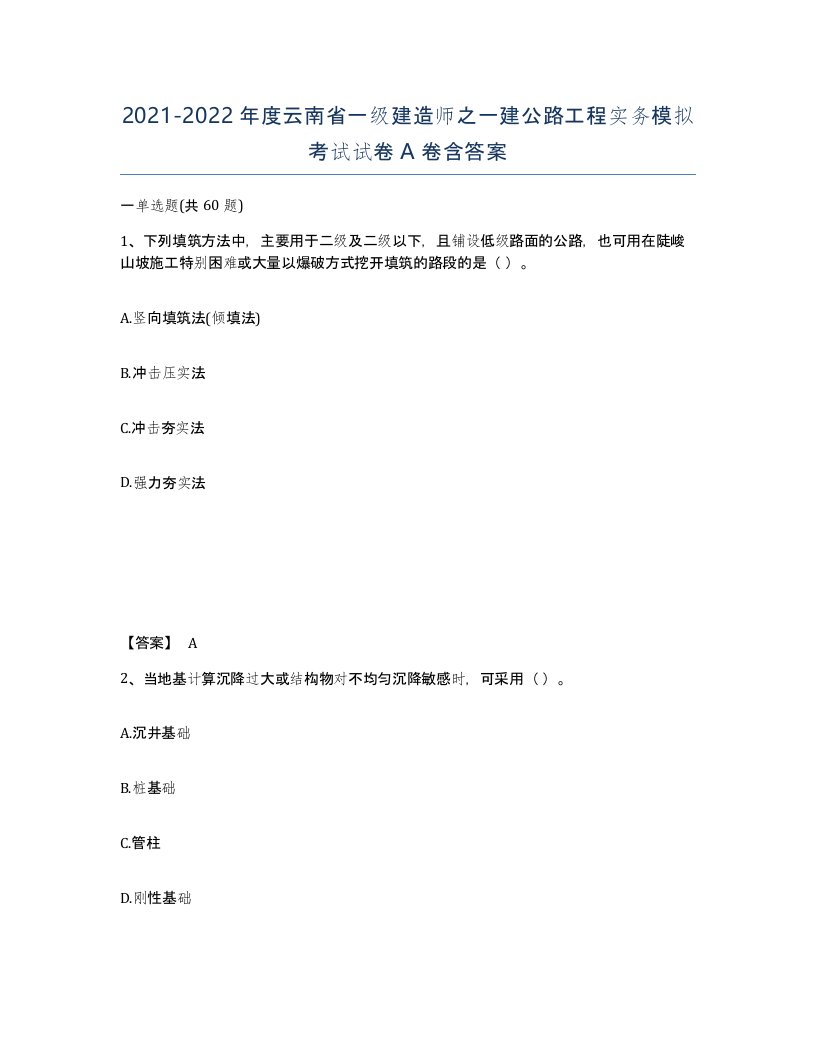 2021-2022年度云南省一级建造师之一建公路工程实务模拟考试试卷A卷含答案

一单选题(共60题)

1、下列填筑方法中，主要用于二级及二级以下，且铺设低级路面的公路，也可用在陡峻山坡施工特别困难或大量以爆破方式挖开填筑的路段的是（ ）。

A.竖向填筑法(倾填法)

B.冲击压实法

C.冲击夯实法

D.强力夯实法

【答案】 A

2、当地基计算沉降过大或结构物对不均匀沉降敏感时，可采用（ ）。

A.沉井基础

B.桩基础

C.管柱

D.刚性基础